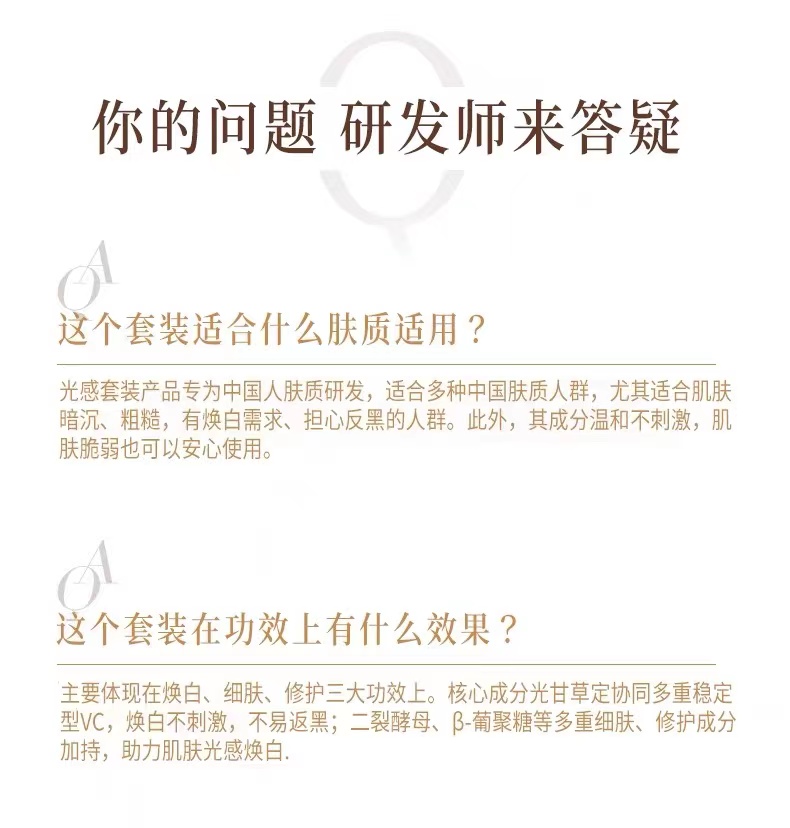 你的问题 研发师来答疑

QA

这个套装适合什么肤质适用？

光感套装产品专为中国人肤质研发，适合多种中国肤质人群，尤其适合肌肤暗沉、粗糙，有焕白需求、担心反黑的人群。此外，其成分温和不刺激，肌肤脆弱也可以安心使用。

QA

这个套装在功效上有什么效果？

主要体现在焕白、细肤、修护三大功效上。核心成分光甘草定协同多重稳定型VC，焕白不刺激，不易返黑；二裂酵母、β-葡聚糖等多重细肤、修护成分加持，助力肌肤光感焕白.